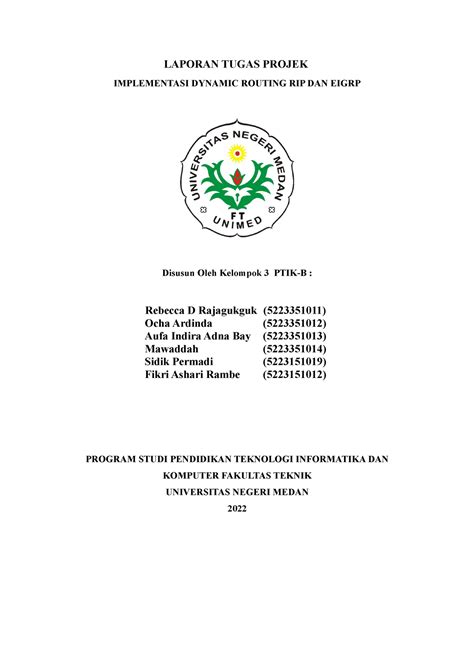 LAPORAN TUGAS PROJEK

IMPLEMENTASI DYNAMIC ROUTING RIP DAN EIGRP

UNIVERSITAS NEGERI MEDAN

FT

UNIMED

Disusun Oleh Kelompok 3 PTIK-B :

Rebecca D Rajagukguk (5223351011)
Ocha Ardinda (5223351012)
Aufa Indira Adna Bay (5223351013)
Mawaddah (5223351014)
Sidik Permadi (5223151019)
Fikri Ashari Rambe (5223151012)

PROGRAM STUDI PENDIDIKAN TEKNOLOGI INFORMATIKA DAN KOMPUTER FAKULTAS TEKNIK

UNIVERSITAS NEGERI MEDAN

2022